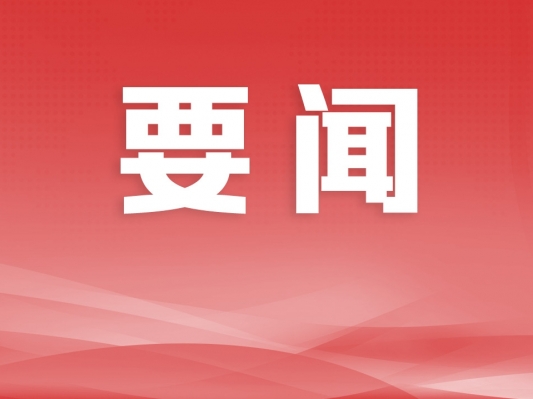 要闻